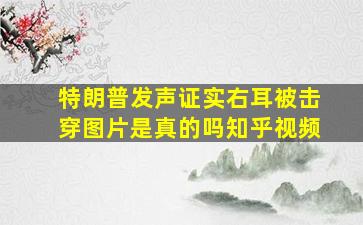 特朗普发声证实右耳被击穿图片是真的吗知乎视频